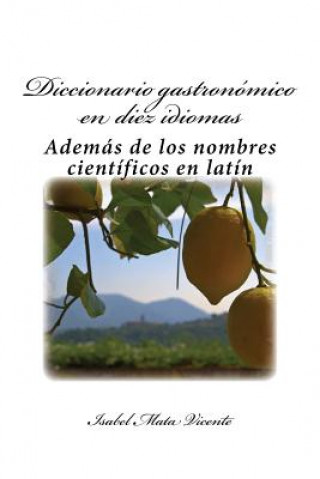 Diccionario gastronómico en diez idiomas

Además de los nombres científicos en latín

Isabel Mata Vicente